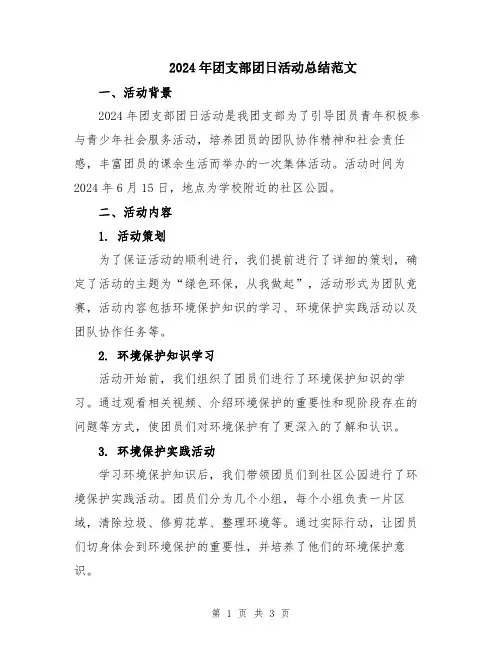 2024年团支部团日活动总结范文

一、活动背景

2024年团支部团日活动是我团支部为了引导团员青年积极参与青少年社会服务活动，培养团员的团队协作精神和社会责任感，丰富团员的课余生活而举办的一次集体活动。活动时间为2024年6月15日，地点为学校附近的社区公园。

二、活动内容

1. 活动策划

为了保证活动的顺利进行，我们提前进行了详细的策划，确定了活动的主题为“绿色环保，从我做起”，活动形式为团队竞赛，活动内容包括环境保护知识的学习、环境保护实践活动以及团队协作任务等。

2. 环境保护知识学习

活动开始前，我们组织了团员们进行了环境保护知识的学习。通过观看相关视频、介绍环境保护的重要性和现阶段存在的问题等方式，使团员们对环境保护有了更深入的了解和认识。

3. 环境保护实践活动

学习环境保护知识后，我们带领团员们到社区公园进行了环境保护实践活动。团员们分为几个小组，每个小组负责一片区域，清除垃圾、修剪花草、整理环境等。通过实际行动，让团员们切身体会到环境保护的重要性，并培养了他们的环境保护意识。

第 1 页 共 3 页